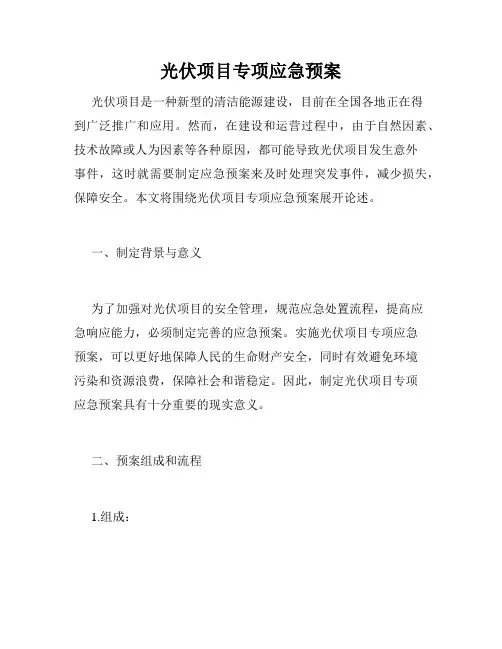 光伏项目专项应急预案

光伏项目是一种新型的清洁能源建设，目前在全国各地正在得到广泛推广和应用。然而，在建设和运营过程中，由于自然因素、技术故障或人为因素等各种原因，都可能导致光伏项目发生意外事件，这时就需要制定应急预案来及时处理突发事件，减少损失，保障安全。本文将围绕光伏项目专项应急预案展开论述。

一、制定背景与意义

为了加强对光伏项目的安全管理，规范应急处置流程，提高应急响应能力，必须制定完善的应急预案。实施光伏项目专项应急预案，可以更好地保障人民的生命财产安全，同时有效避免环境污染和资源浪费，保障社会和谐稳定。因此，制定光伏项目专项应急预案具有十分重要的现实意义。

二、预案组成和流程

1.组成：